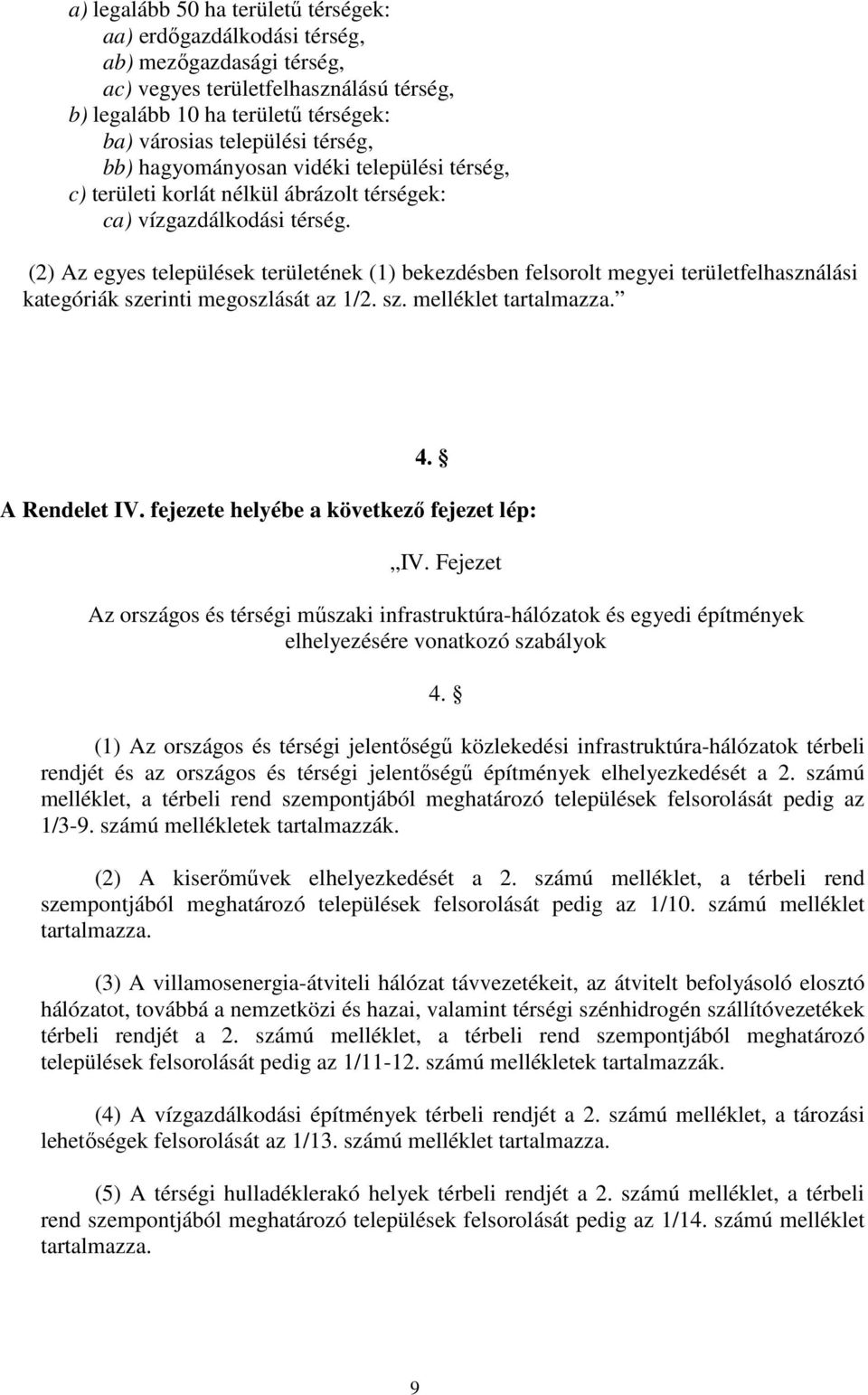 a) legalább 50 ha területű térségek:
aa) erdőgazdálkodási térség,
ab) mezőgazdasági térség,
ac) vegyes területfelhasználású térség,
b) legalább 10 ha területű térségek:
ba) városias települési térség,
bb) hagyományosan vidéki települési térség,
c) területi korlát nélkül ábrázolt térségek:
ca) vízgazdálkodási térség.

(2) Az egyes települések területének (1) bekezdésben felsorolt megyei területfelhasználási kategóriák szerinti megoszlását az 1/2. sz. melléklet tartalmazza.”

4. §

A Rendelet IV. fejezete helyébe a következő fejezet lép:

„IV. Fejezet

Az országos és térségi műszaki infrastruktúra-hálózatok és egyedi építmények elhelyezésére vonatkozó szabályok

4. §

(1) Az országos és térségi jelentőségű közlekedési infrastruktúra-hálózatok térbeli rendjét és az országos és térségi jelentőségű építmények elhelyezkedését a 2. számú melléklet, a térbeli rend szempontjából meghatározó települések felsorolását pedig az 1/3-9. számú mellékletek tartalmazzák.

(2) A kiserőművek elhelyezkedését a 2. számú melléklet, a térbeli rend szempontjából meghatározó települések felsorolását pedig az 1/10. számú melléklet tartalmazza.

(3) A villamosenergia-átviteli hálózat távvezetékeit, az átvitelt befolyásoló elosztó hálózatot, továbbá a nemzetközi és hazai, valamint térségi szénhidrogén szállítóvezetékek térbeli rendjét a 2. számú melléklet, a térbeli rend szempontjából meghatározó települések felsorolását pedig az 1/11-12. számú mellékletek tartalmazzák.

(4) A vízgazdálkodási építmények térbeli rendjét a 2. számú melléklet, a tározási lehetőségek felsorolását az 1/13. számú melléklet tartalmazza.

(5) A térségi hulladéklerakó helyek térbeli rendjét a 2. számú melléklet, a térbeli rend szempontjából meghatározó települések felsorolását pedig az 1/14. számú melléklet tartalmazza.

9